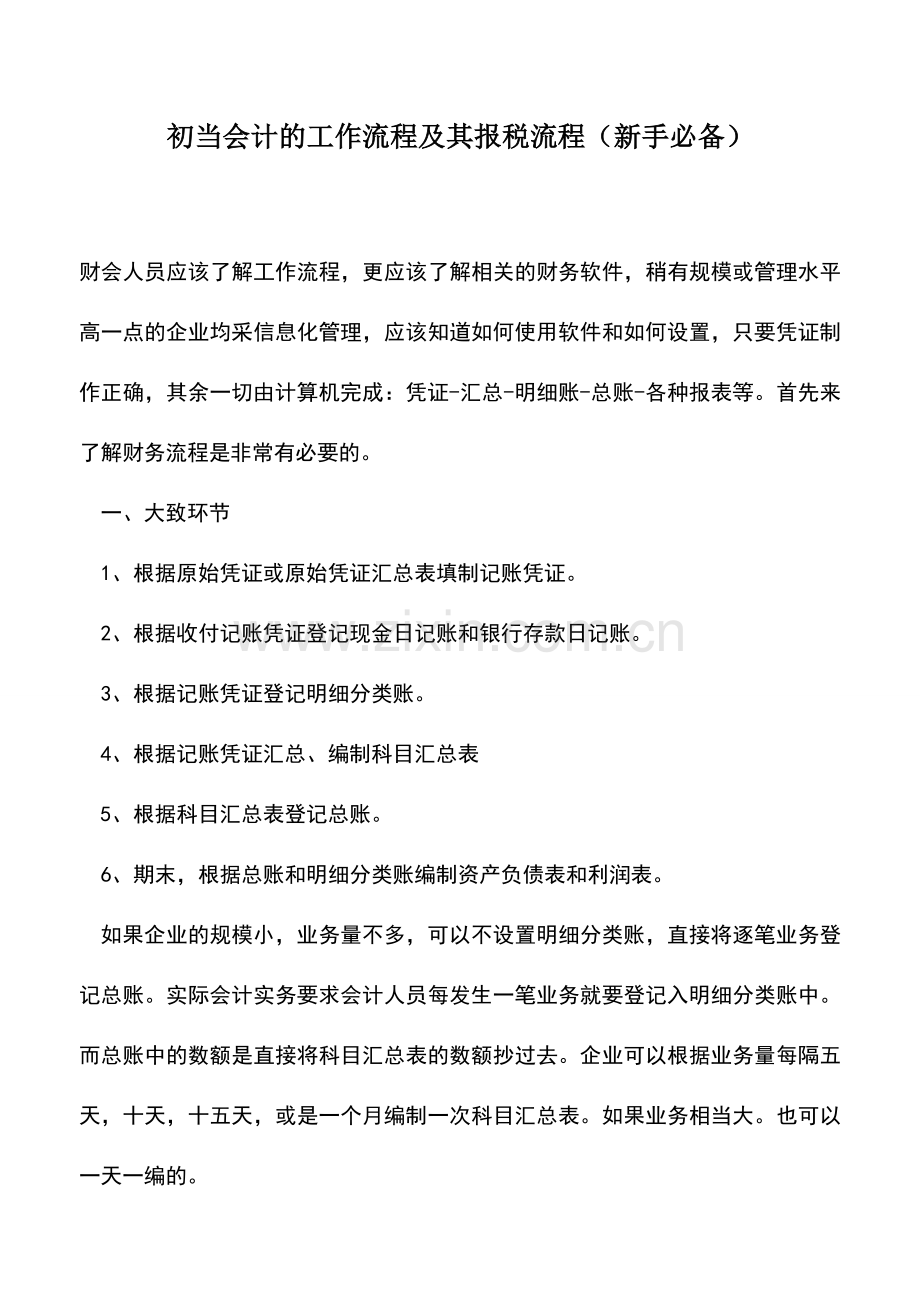 初当会计的工作流程及其报税流程（新手必备）

财会人员应该了解工作流程，更应该了解相关的财务软件，稍有规模或管理水平高一点的企业均采信息化管理，应该知道如何使用软件和如何设置，只要凭证制作正确，其余一切由计算机完成：凭证-汇总-明细账-总账-各种报表等。首先来了解财务流程是非常有必要的。

一、大致环节

1、根据原始凭证或原始凭证汇总表填制记账凭证。

2、根据收付记账凭证登记现金日记账和银行存款日记账。

3、根据记账凭证登记明细分类账。

4、根据记账凭证汇总、编制科目汇总表

5、根据科目汇总表登记总账。

6、期末，根据总账和明细分类账编制资产负债表和利润表。

如果企业的规模小，业务量不多，可以不设置明细分类账，直接将逐笔业务登记总账。实际会计实务要求会计人员每发生一笔业务就要登记入明细分类账中。而总账中的数额是直接将科目汇总表的数额抄过去。企业可以根据业务量每隔五天，十天，十五天，或是一个月编制一次科目汇总表。如果业务相当大。也可以一天一编的。

www.zixin.com.cn